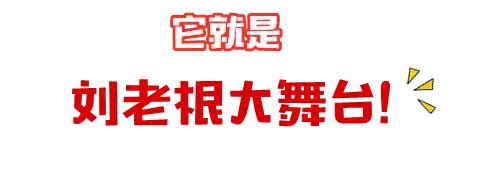 它就是

刘老根大舞台!